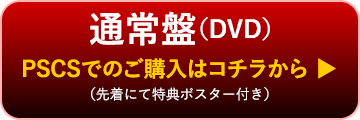 通常盤（DVD）

PSCSでのご購入はコチラから ▶

（先着にて特典ポスター付き）